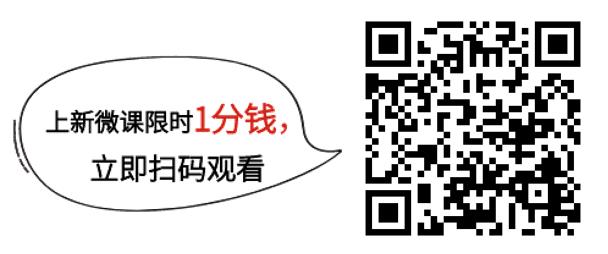 上新微课限时1分钱，
立即扫码观看